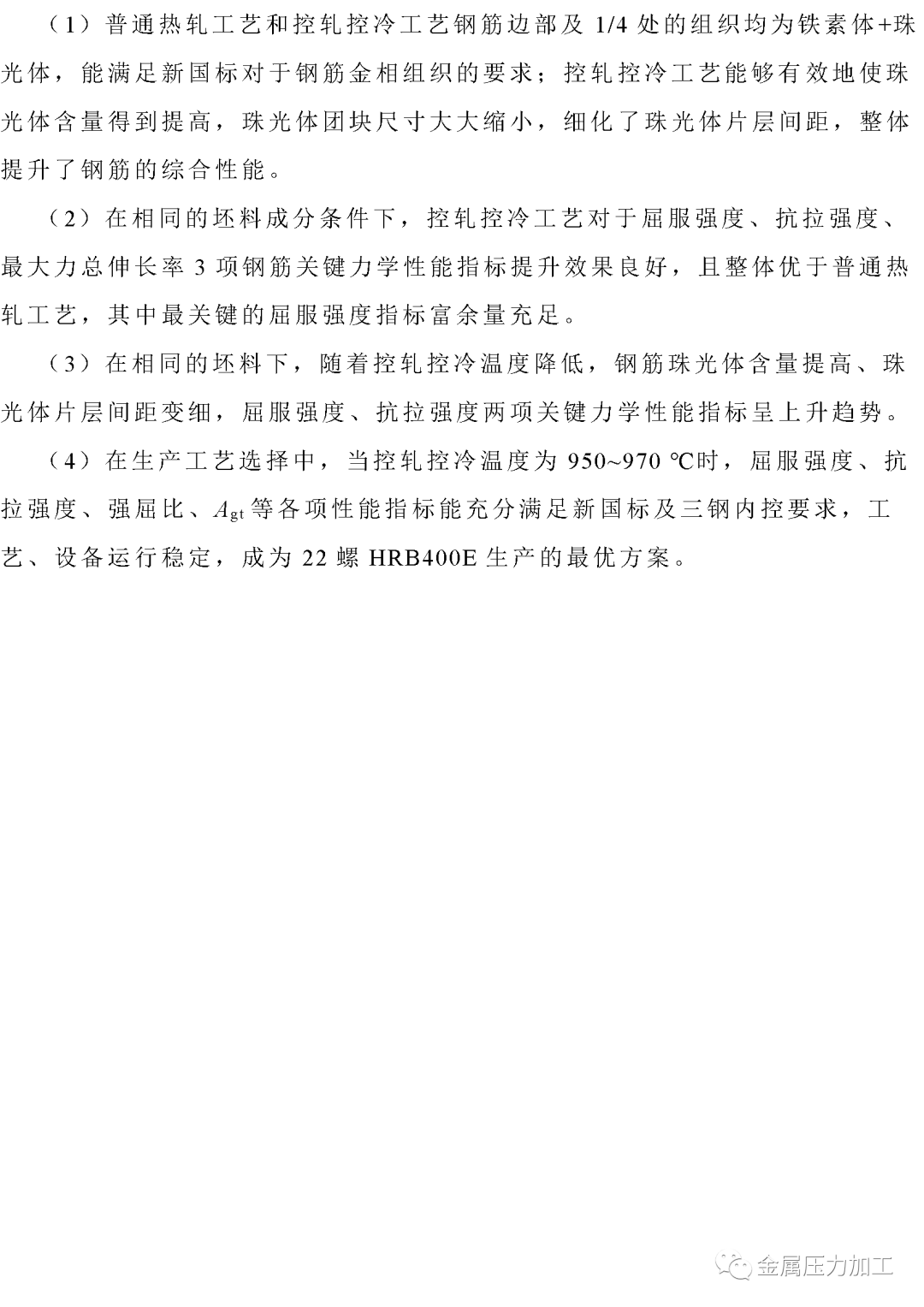 （1）普通热轧工艺和控轧控冷工艺钢筋边部及 1/4 处的组织均为铁素体+珠光体，能满足新国标对于钢筋金相组织的要求；控轧控冷工艺能够有效地使珠光体含量得到提高，珠光体团块尺寸大大缩小，细化了珠光体片层间距，整体提升了钢筋的综合性能。

（2）在相同的坯料成分条件下，控轧控冷工艺对于屈服强度、抗拉强度、最大力总伸长率 3 项钢筋关键力学性能指标提升效果良好，且整体优于普通热轧工艺，其中最关键的屈服强度指标富余量充足。

（3）在相同的坯料下，随着控轧控冷温度降低，钢筋珠光体含量提高、珠光体片层间距变细，屈服强度、抗拉强度两项关键力学性能指标呈上升趋势。

（4）在生产工艺选择中，当控轧控冷温度为 950~970 ℃时，屈服强度、抗拉强度、强屈比、$A_{gt}$ 等各项性能指标能充分满足新国标及三钢内控要求，工艺、设备运行稳定，成为 22 螺 HRB400E 生产的最优方案。

金属压力加工